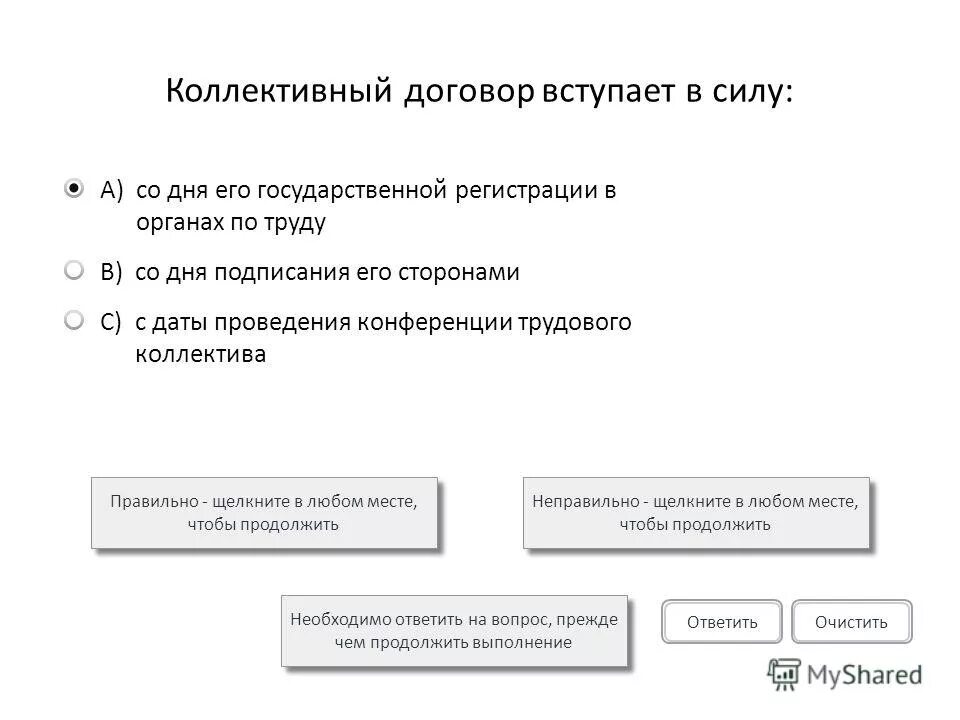 Коллективный договор вступает в силу:

A) со дня его государственной регистрации в органах по труду

B) со дня подписания его сторонами

C) с даты проведения конференции трудового коллектива

Правильно - щелкните в любом месте, чтобы продолжить

Неправильно - щелкните в любом месте, чтобы продолжить

Необходимо ответить на вопрос, прежде чем продолжить выполнение

Ответить

Очистить

MyShared